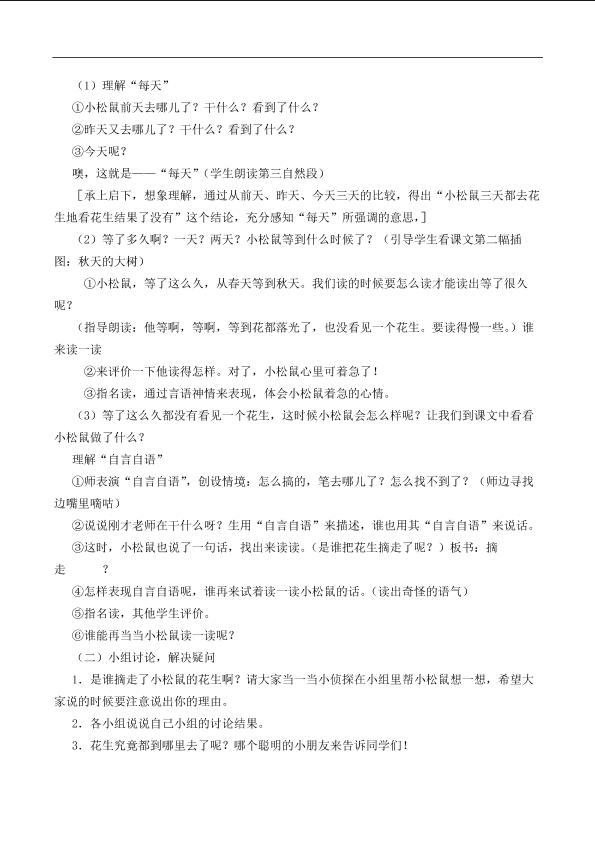 （1）理解“每天”

①小松鼠前天去哪儿了？干什么？看到了什么？

②昨天又去哪儿了？干什么？看到了什么？

③今天呢？

噢，这就是——“每天”(学生朗读第三自然段)

[承上启下，想象理解，通过从前天、昨天、今天三天的比较，得出“小松鼠三天都去花生地看花生结果了没有”这个结论，充分感知“每天”所强调的意思,]

（2）等了多久啊？一天？两天？小松鼠等到什么时候了？（引导学生看课文第二幅插图：秋天的大树）

①小松鼠，等了这么久，从春天等到秋天。我们读的时候要怎么读才能读出等了很久呢？

（指导朗读：他等啊，等啊，等到花都落光了，也没看见一个花生。要读得慢一些。）谁来读一读

②来评价一下他读得怎样。对了，小松鼠心里可着急了！

③指名读，通过言语神情来表现，体会小松鼠着急的心情。

（3）等了这么久都没有看见一个花生，这时候小松鼠会怎么样呢？让我们到课文中看看小松鼠做了什么？

理解“自言自语”

①师表演“自言自语”，创设情境：怎么搞的，笔去哪儿了？怎么找不到了？（师边寻找边嘴里嘀咕）

②说说刚才老师在干什么呀？生用“自言自语”来描述，谁也用其“自言自语”来说话。

③这时，小松鼠也说了一句话，找出来读读。（是谁把花生摘走了呢？）板书：摘走 ？

④怎样表现自言自语呢，谁再来试着读一读小松鼠的话。（读出奇怪的语气）

⑤指名读，其他学生评价。

⑥谁能再当当小松鼠读一读呢？

（二）小组讨论，解决疑问

1．是谁摘走了小松鼠的花生啊？请大家当一当小侦探在小组里帮小松鼠想一想，希望大家说的时候要注意说出你的理由。

2．各小组说说自己小组的讨论结果。

3．花生究竟都到哪里去了呢？哪个聪明的小朋友来告诉同学们!